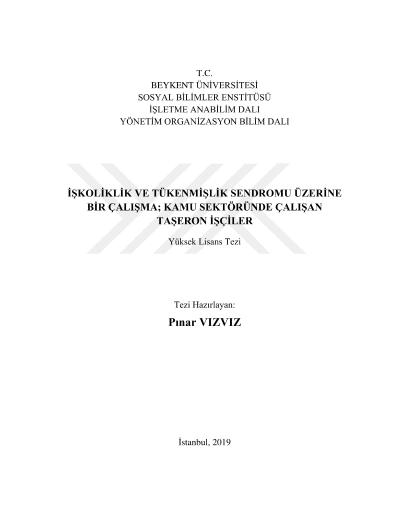 T.C.
BEYKENT ÜNİVERSİTESİ
SOSYAL BİLİMLER ENSTİTÜSÜ
İŞLETME ANABİLİM DALI
YÖNETİM ORGANİZASYON BİLİM DALI

İŞKOLİKLİK VE TÜKENMİŞLİK SENDROMU ÜZERİNE BİR ÇALIŞMA; KAMU SEKTÖRÜNDE ÇALIŞAN TAŞERON İŞÇİLER

Yüksek Lisans Tezi

Tezi Hazırlayan:

Pınar VIZVIZ

İstanbul, 2019